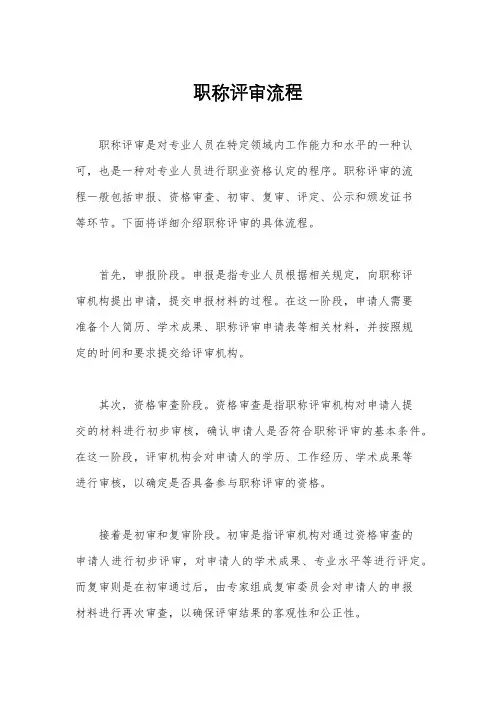 职称评审流程

职称评审是对专业人员在特定领域内工作能力和水平的一种认可，也是一种对专业人员进行职业资格认定的程序。职称评审的流程一般包括申报、资格审查、初审、复审、评定、公示和颁发证书等环节。下面将详细介绍职称评审的具体流程。

首先，申报阶段。申报是指专业人员根据相关规定，向职称评审机构提出申请，提交申报材料的过程。在这一阶段，申请人需要准备个人简历、学术成果、职称评审申请表等相关材料，并按照规定的时间和要求提交给评审机构。

其次，资格审查阶段。资格审查是指职称评审机构对申请人提交的材料进行初步审核，确认申请人是否符合职称评审的基本条件。在这一阶段，评审机构会对申请人的学历、工作经历、学术成果等进行审核，以确定是否具备参与职称评审的资格。

接着是初审和复审阶段。初审是指评审机构对通过资格审查的申请人进行初步评审，对申请人的学术成果、专业水平等进行评定。而复审则是在初审通过后，由专家组成复审委员会对申请人的申报材料进行再次审查，以确保评审结果的客观性和公正性。